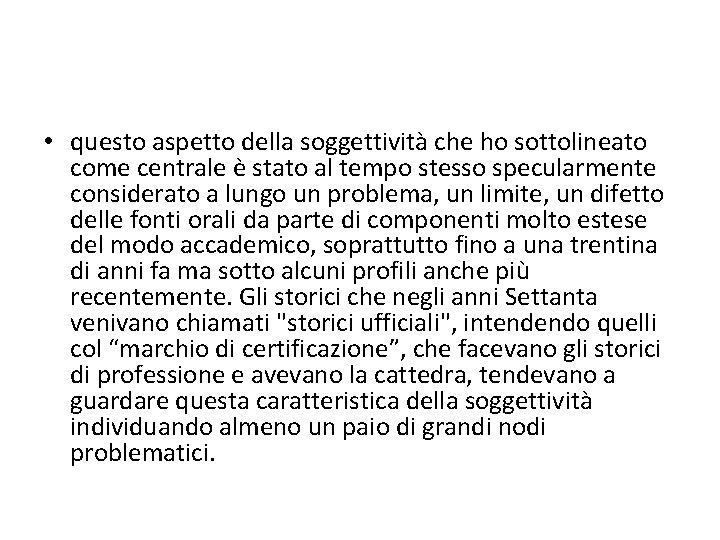 • questo aspetto della soggettività che ho sottolineato come centrale è stato al tempo stesso specularmente considerato a lungo un problema, un limite, un difetto delle fonti orali da parte di componenti molto estese del modo accademico, soprattutto fino a una trentina di anni fa ma sotto alcuni profili anche più recentemente. Gli storici che negli anni Settanta venivano chiamati "storici ufficiali", intendendo quelli col "marchio di certificazione", che facevano gli storici di professione e avevano la cattedra, tendevano a guardare questa caratteristica della soggettività individuando almeno un paio di grandi nodi problematici.